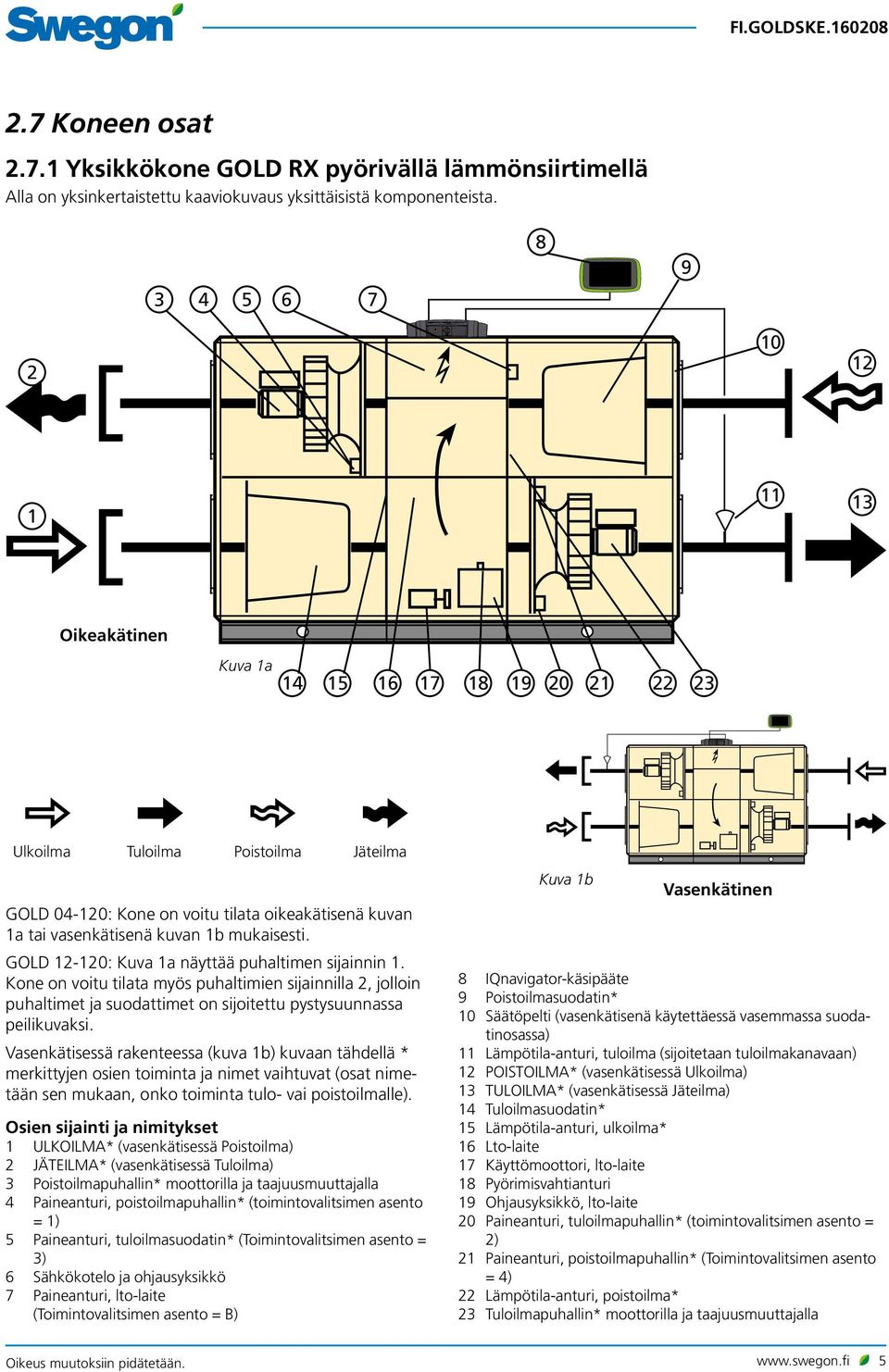 Swegon

FI.GOLDSKE.160208

2.7 Koneen osat

2.7.1 Yksikkökone GOLD RX pyörivällä lämmönsiirtimellä

Alla on yksinkertaistettu kaaviokuvaus yksittäisistä komponenteista.

8
9
3 4 5 6 7
10
2
12
1
11
13

Oikeakätinen

Kuva 1a

14 15 16 17 18 19 20 21 22 23

Ulkoilma Tuloilma Poistoilma Jäteilma

Kuva 1b

Vasenkätinen

GOLD 04-120: Kone on voitu tilata oikeakätisenä kuvan 1a tai vasenkätisenä kuvan 1b mukaisesti.

GOLD 12-120: Kuva 1a näyttää puhaltimen sijainnin 1. Kone on voitu tilata myös puhaltimien sijainnilla 2, jolloin puhaltimet ja suodattimet on sijoitettu pystysuunnassa peilikuvaksi.

Vasenkätisessä rakenteessa (kuva 1b) kuvaan tähdellä * merkittyjen osien toiminta ja nimet vaihtuvat (osat nimetään sen mukaan, onko toiminta tulo- vai poistoilmalle).

Osien sijainti ja nimitykset
1 ULKOILMA* (vasenkätisessä Poistoilma)
2 JÄTEILMA* (vasenkätisessä Tuloilma)
3 Poistoilmapuhallin* moottorilla ja taajuusmuuttajalla
4 Paineanturi, poistoilmapuhallin* (toimintovalitsimen asento = 1)
5 Paineanturi, tuloilmasuodatin* (Toimintovalitsimen asento = 3)
6 Sähkökotelo ja ohjausyksikkö
7 Paineanturi, lto-laite (Toimintovalitsimen asento = B)

8 IQnavigator-käsipääte
9 Poistoilmasuodatin*
10 Säätöpelti (vasenkätisenä käytettäessä vasemmassa suodatinosassa)
11 Lämpötila-anturi, tuloilma (sijoitetaan tuloilmakanavaan)
12 POISTOILMA* (vasenkätisessä Ulkoilma)
13 TULOILMA* (vasenkätisessä Jäteilma)
14 Tuloilmasuodatin*
15 Lämpötila-anturi, ulkoilma*
16 Lto-laite
17 Käyttömoottori, lto-laite
18 Pyörimisvahtianturi
19 Ohjausyksikkö, lto-laite
20 Paineanturi, tuloilmapuhallin* (toimintovalitsimen asento = 2)
21 Paineanturi, poistoilmapuhallin* (Toimintovalitsimen asento = 4)
22 Lämpötila-anturi, poistoilma*
23 Tuloilmapuhallin* moottorilla ja taajuusmuuttajalla

Oikeus muutoksiin pidätetään.

www.swegon.fi 5